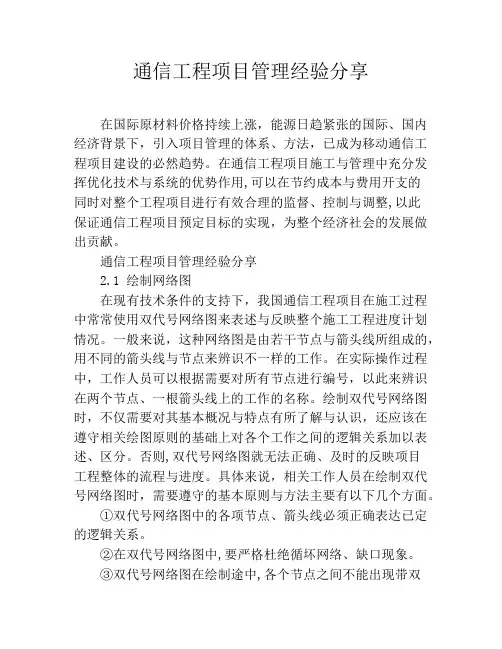 通信工程项目管理经验分享

在国际原材料价格持续上涨，能源日趋紧张的国际、国内经济背景下，引入项目管理的体系、方法，已成为移动通信工程项目建设的必然趋势。在通信工程项目施工与管理中充分发挥优化技术与系统的优势作用,可以在节约成本与费用开支的同时对整个工程项目进行有效合理的监督、控制与调整,以此保证通信工程项目预定目标的实现，为整个经济社会的发展做出贡献。

通信工程项目管理经验分享

2.1 绘制网络图

在现有技术条件的支持下，我国通信工程项目在施工过程中常常使用双代号网络图来表述与反映整个施工工程进度计划情况。一般来说，这种网络图是由若干节点与箭头线所组成的,用不同的箭头线与节点来辨识不一样的工作。在实际操作过程中，工作人员可以根据需要对所有节点进行编号，以此来辨识在两个节点、一根箭头线上的工作的名称。绘制双代号网络图时，不仅需要对其基本概况与特点有所了解与认识，还应该在遵守相关绘图原则的基础上对各个工作之间的逻辑关系加以表述、区分。否则,双代号网络图就无法正确、及时的反映项目工程整体的流程与进度。具体来说，相关工作人员在绘制双代号网络图时，需要遵守的基本原则与方法主要有以下几个方面。

①双代号网络图中的各项节点、箭头线必须正确表达已定的逻辑关系。

②在双代号网络图中,要严格杜绝循坏网络、缺口现象。

③双代号网络图在绘制途中,各个节点之间不能出现带双